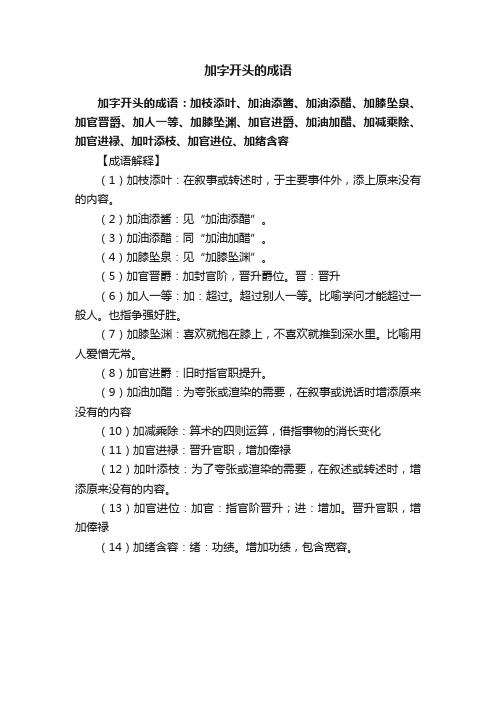 加字开头的成语

加字开头的成语：加枝添叶、加油添酱、加油添醋、加膝坠泉、加官晋爵、加人一等、加膝坠渊、加官进爵、加油加醋、加减乘除、加官进禄、加叶添枝、加官进位、加绪含容

【成语解释】

（1）加枝添叶：在叙事或转述时，于主要事件外，添上原来没有的内容。

（2）加油添酱：见“加油添醋”。

（3）加油添醋：同“加油加醋”。

（4）加膝坠泉：见“加膝坠渊”。

（5）加官晋爵：加封官阶，晋升爵位。晋：晋升

（6）加人一等：加：超过。超过别人一等。比喻学问才能超过一般人。也指争强好胜。

（7）加膝坠渊：喜欢就抱在膝上，不喜欢就推到深水里。比喻用人爱憎无常。

（8）加官进爵：旧时指官职提升。

（9）加油加醋：为夸张或渲染的需要，在叙事或说话时增添原来没有的内容

（10）加减乘除：算术的四则运算，借指事物的消长变化

（11）加官进禄：晋升官职，增加俸禄

（12）加叶添枝：为了夸张或渲染的需要，在叙述或转述时，增添原来没有的内容。

（13）加官进位：加官：指官阶晋升；进：增加。晋升官职，增加俸禄

（14）加绪含容：绪：功绩。增加功绩，包含宽容。